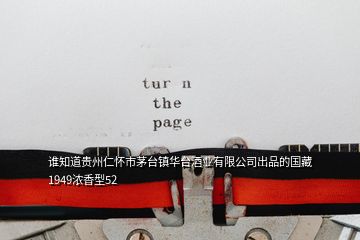 tur n
the
page

谁知道贵州仁怀市茅台镇华台酒业有限公司出品的国藏1949浓香型52